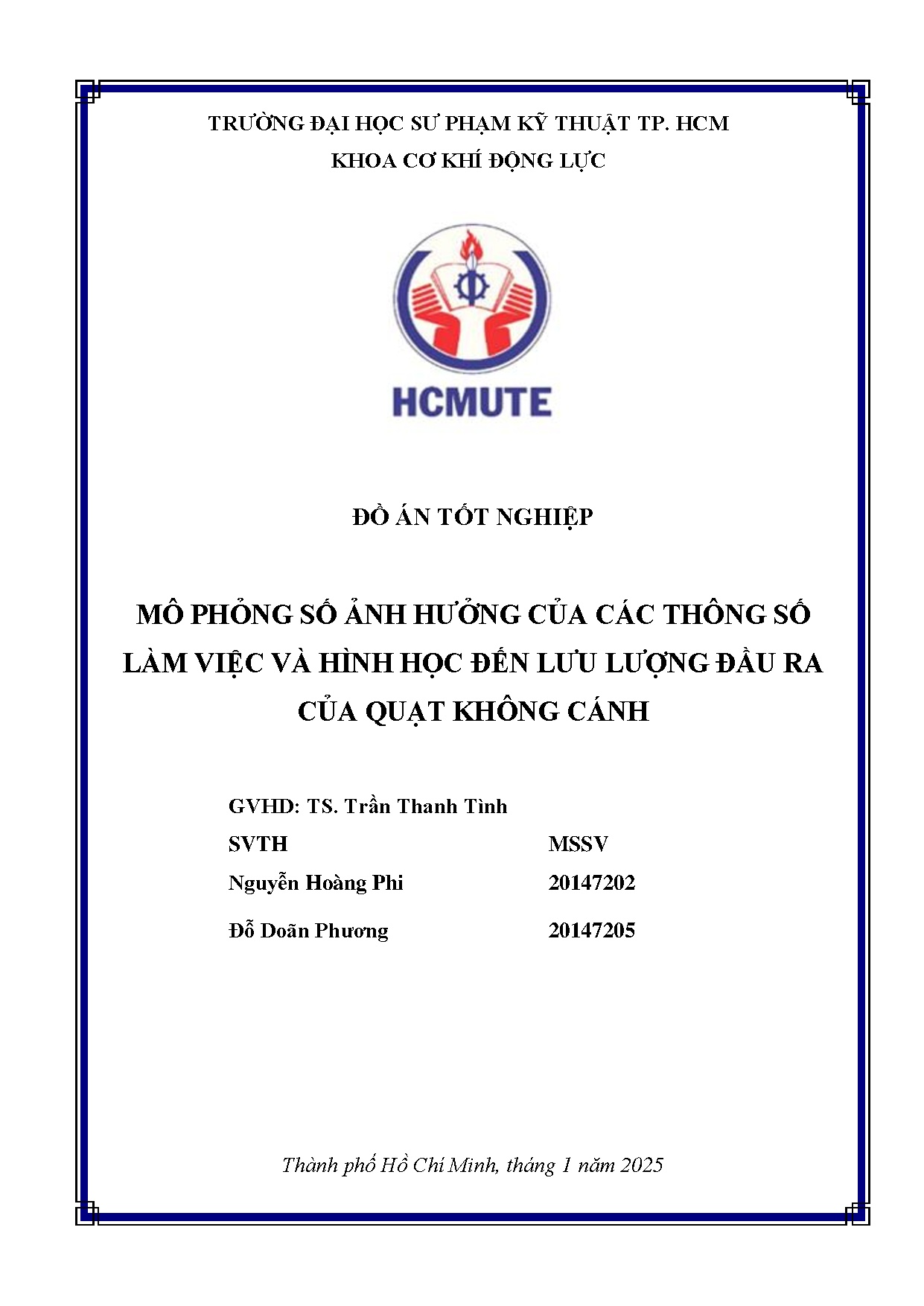 TRƯỜNG ĐẠI HỌC SƯ PHẠM KỸ THUẬT TP. HCM
KHOA CƠ KHÍ ĐỘNG LỰC

HCMUTE

ĐỒ ÁN TỐT NGHIỆP

MÔ PHỎNG SỐ ẢNH HƯỞNG CỦA CÁC THÔNG SỐ LÀM VIỆC VÀ HÌNH HỌC ĐẾN LƯU LƯỢNG ĐẦU RA CỦA QUẠT KHÔNG CÁNH

GVHD: TS. Trần Thanh Tình

| SVTH | MSSV |
|---|---|
| Nguyễn Hoàng Phi | 20147202 |
| Đỗ Doãn Phương | 20147205 |

Thành phố Hồ Chí Minh, tháng 1 năm 2025